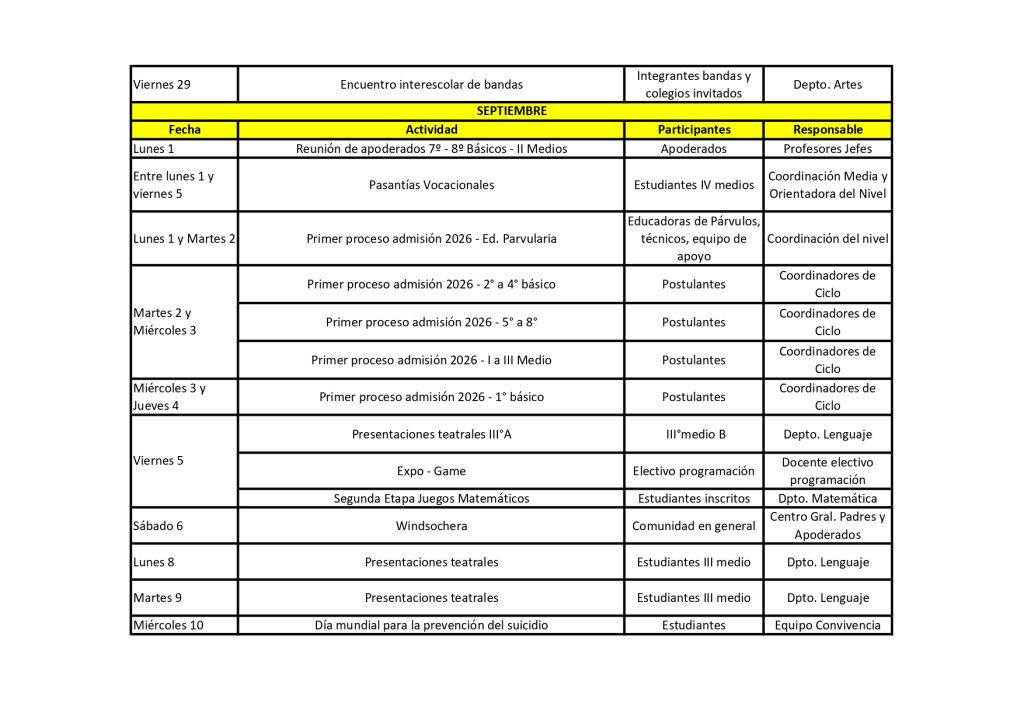 | Viernes 29 | Encuentro interescolar de bandas | Integrantes bandas y colegios invitados | Depto. Artes |
|---|---|---|---|
| SEPTIEMBRE | | | |
| Fecha | Actividad | Participantes | Responsable |
| Lunes 1 | Reunión de apoderados 7º - 8º Básicos - II Medios | Apoderados | Profesores Jefes |
| Entre lunes 1 y viernes 5 | Pasantías Vocacionales | Estudiantes IV medios | Coordinación Media y Orientadora del Nivel |
| Lunes 1 y Martes 2 | Primer proceso admisión 2026 - Ed. Parvularia | Educadoras de Párvulos, técnicos, equipo de apoyo | Coordinación del nivel |
| Martes 2 y Miércoles 3 | Primer proceso admisión 2026 - 2° a 4° básico | Postulantes | Coordinadores de Ciclo |
| | Primer proceso admisión 2026 - 5° a 8° | Postulantes | Coordinadores de Ciclo |
| | Primer proceso admisión 2026 - I a III Medio | Postulantes | Coordinadores de Ciclo |
| Miércoles 3 y Jueves 4 | Primer proceso admisión 2026 - 1° básico | Postulantes | Coordinadores de Ciclo |
| Viernes 5 | Presentaciones teatrales III°A | III°medio B | Depto. Lenguaje |
| | Expo - Game | Electivo programación | Docente electivo programación |
| | Segunda Etapa Juegos Matemáticos | Estudiantes inscritos | Dpto. Matemática |
| Sábado 6 | Windsochera | Comunidad en general | Centro Gral. Padres y Apoderados |
| Lunes 8 | Presentaciones teatrales | Estudiantes III medio | Dpto. Lenguaje |
| Martes 9 | Presentaciones teatrales | Estudiantes III medio | Dpto. Lenguaje |
| Miércoles 10 | Día mundial para la prevención del suicidio | Estudiantes | Equipo Convivencia |